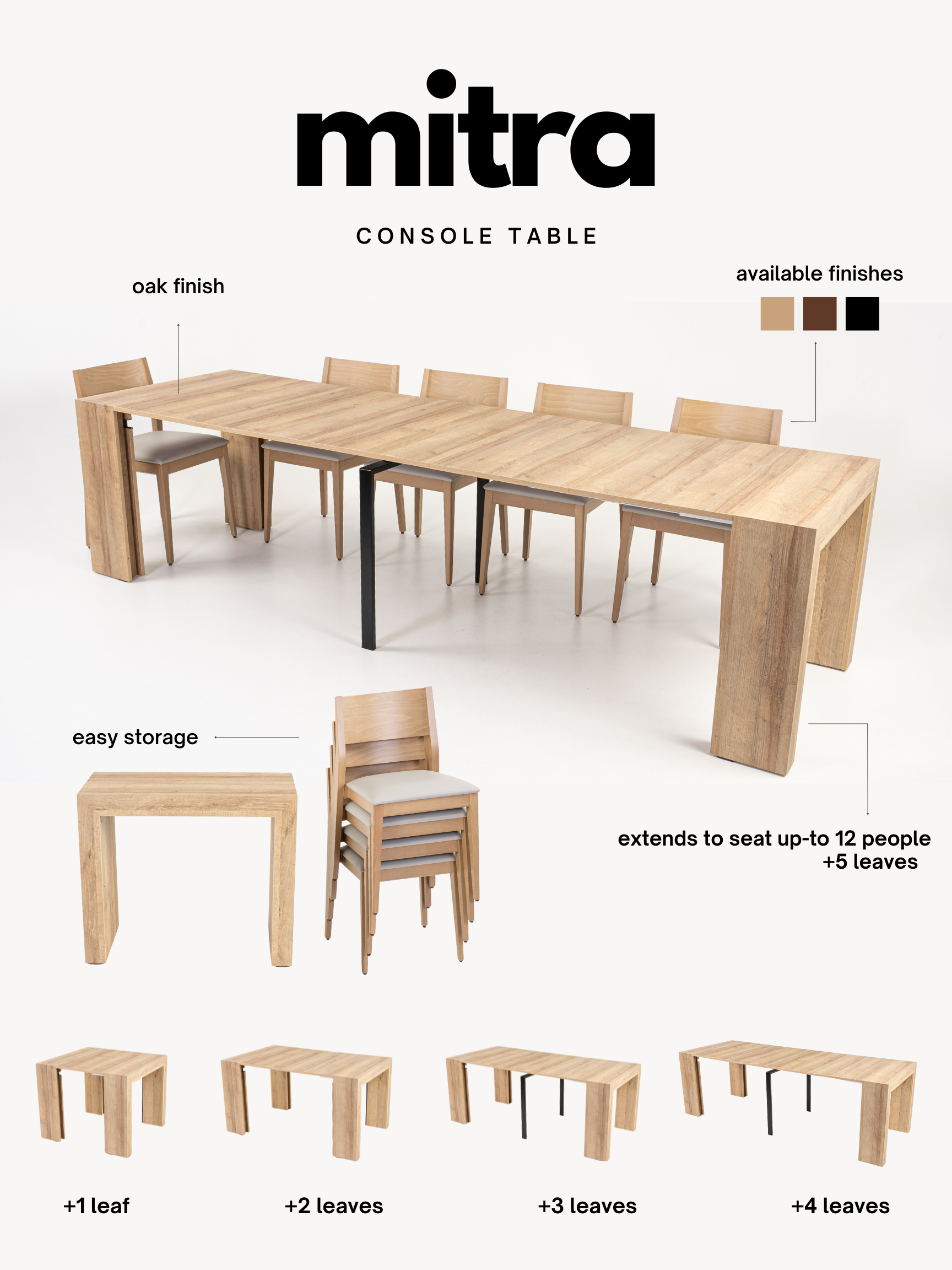 mitra

CONSOLE TABLE

oak finish

available finishes

easy storage

extends to seat up-to 12 people
+5 leaves

+1 leaf

+2 leaves

+3 leaves

+4 leaves